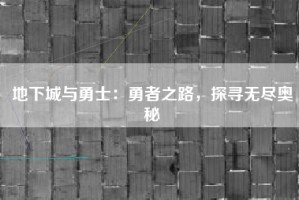 地下城与勇士：勇者之路，探寻无尽奥秘